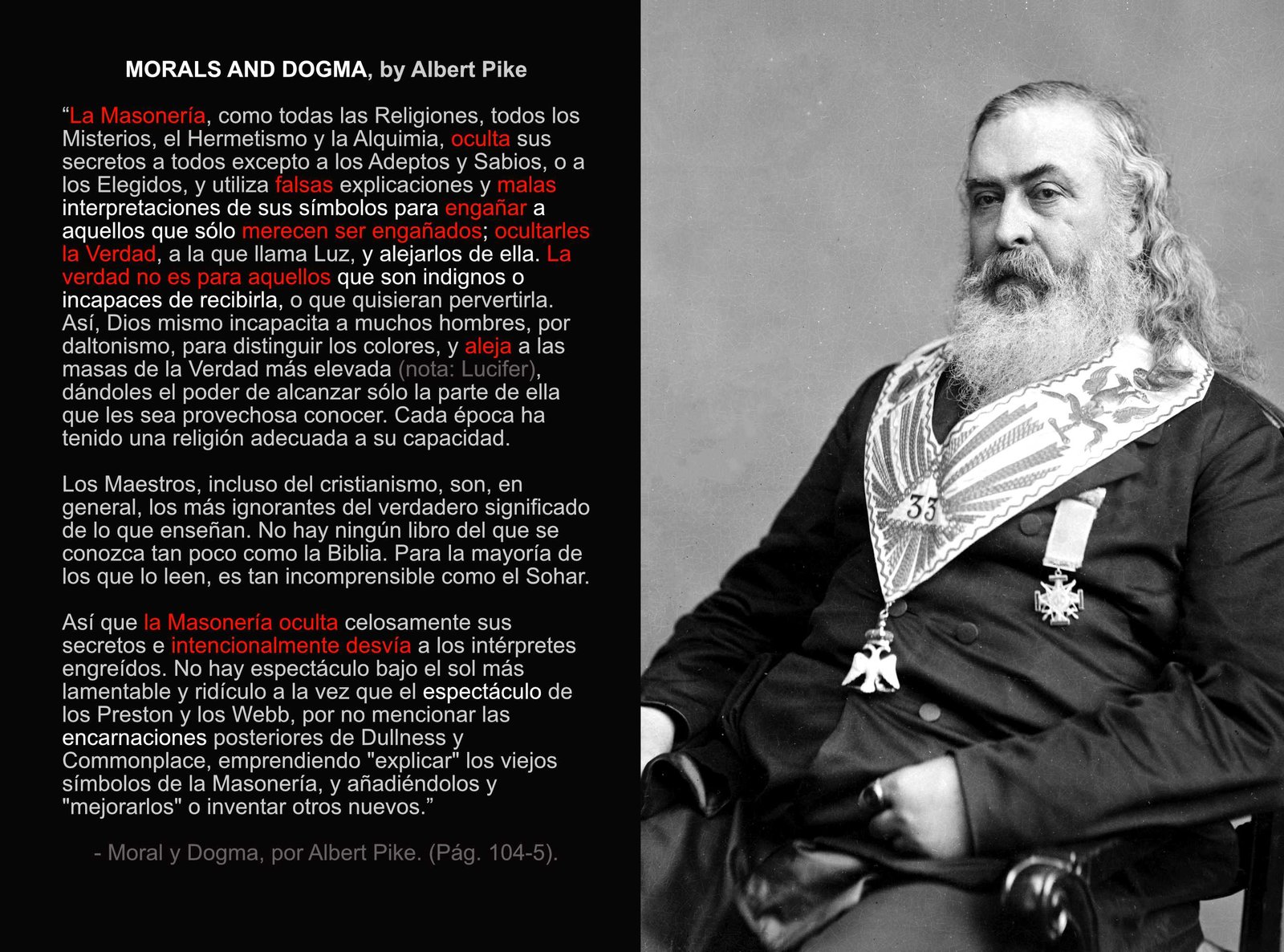 MORALS AND DOGMA, by Albert Pike

“La Masonería, como todas las Religiones, todos los Misterios, el Hermetismo y la Alquimia, oculta sus secretos a todos excepto a los Adeptos y Sabios, o a los Elegidos, y utiliza falsas explicaciones y malas interpretaciones de sus símbolos para engañar a aquellos que sólo merecen ser engañados; ocultarles la Verdad, a la que llama Luz, y alejarlos de ella. La verdad no es para aquellos que son indignos o incapaces de recibirla, o que quisieran pervertirla. Así, Dios mismo incapacita a muchos hombres, por daltonismo, para distinguir los colores, y aleja a las masas de la Verdad más elevada (nota: Lucifer), dándoles el poder de alcanzar sólo la parte de ella que les sea provechosa conocer. Cada época ha tenido una religión adecuada a su capacidad.

Los Maestros, incluso del cristianismo, son, en general, los más ignorantes del verdadero significado de lo que enseñan. No hay ningún libro del que se conozca tan poco como la Biblia. Para la mayoría de los que lo leen, es tan incomprensible como el Sohar.

Así que la Masonería oculta celosamente sus secretos e intencionalmente desvía a los intérpretes engreídos. No hay espectáculo bajo el sol más lamentable y ridículo a la vez que el espectáculo de los Preston y los Webb, por no mencionar las encarnaciones posteriores de Dullness y Commonplace, emprendiendo "explicar" los viejos símbolos de la Masonería, y añadiéndolos y "mejorarlos" o inventar otros nuevos.”

- Moral y Dogma, por Albert Pike. (Pág. 104-5).

33